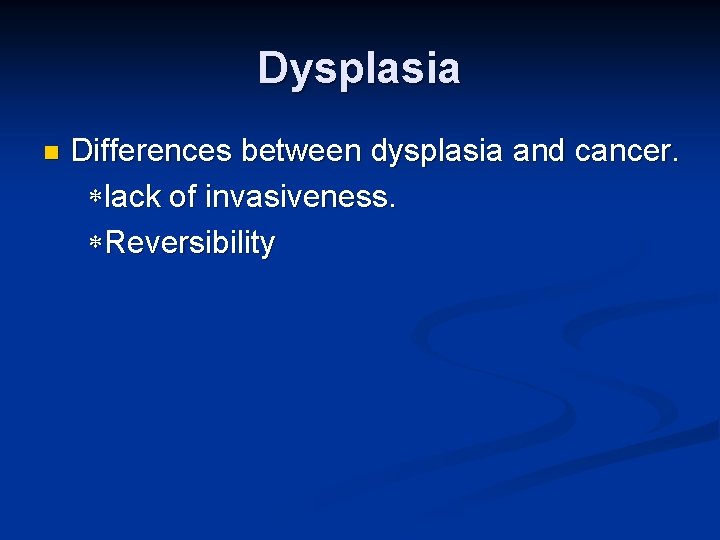 Dysplasia

• Differences between dysplasia and cancer.

*lack of invasiveness.

*Reversibility